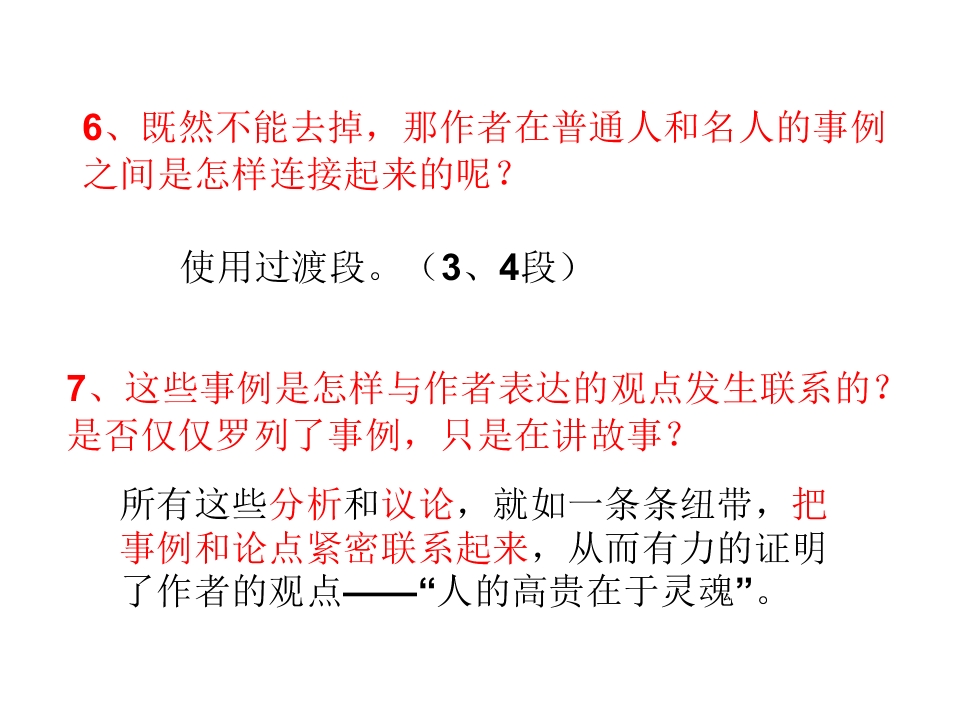 6、既然不能去掉，那作者在普通人和名人的事例之间是怎样连接起来的呢？

使用过渡段。（3、4段）

7、这些事例是怎样与作者表达的观点发生联系的？是否仅仅罗列了事例，只是在讲故事？

所有这些分析和议论，就如一条条纽带，把事例和论点紧密联系起来，从而有力的证明了作者的观点——“人的高贵在于灵魂”。